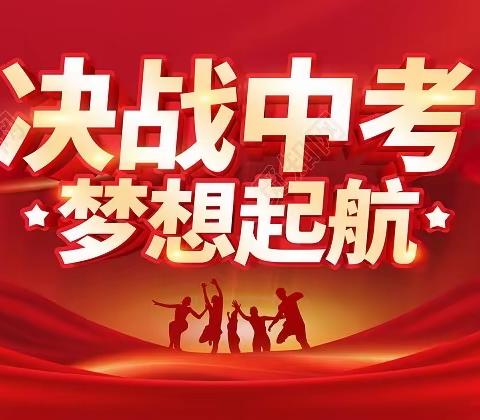 决战中考
梦想起航